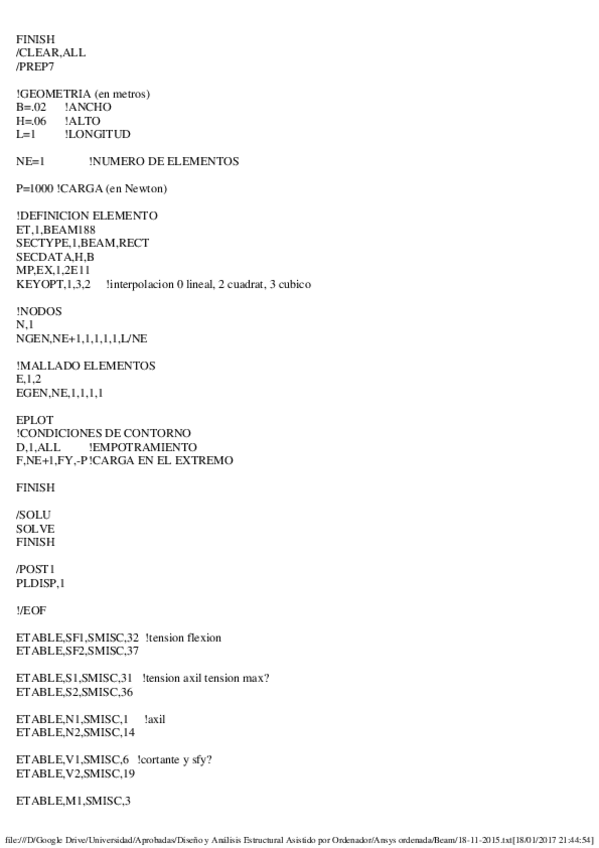 FINISH
/CLEAR,ALL
/PREP7

!GEOMETRIA (en metros)
B=.02 !ANCHO
H=.06 !ALTO
L=1 !LONGITUD

NE=1 !NUMERO DE ELEMENTOS

P=1000 !CARGA (en Newton)

!DEFINICION ELEMENTO
ET,1,BEAM188
SECTYPE,1,BEAM,RECT
SECDATA,H,B
MP,EX,1,2E11
KEYOPT,1,3,2 !interpolacion 0 lineal, 2 cuadrat, 3 cubico

!NODOS
N,1
NGEN,NE+1,1,1,1,1,L/NE

!MALLADO ELEMENTOS
E,1,2
EGEN,NE,1,1,1,1

EPLOT
!CONDICIONES DE CONTORNO
D,1,ALL !EMPOTRAMIENTO
F,NE+1,FY,-P !CARGA EN EL EXTREMO

FINISH

/SOLU
SOLVE
FINISH

/POST1
PLDISP,1

!/EOF

ETABLE,SF1,SMISC,32 !tension flexion
ETABLE,SF2,SMISC,37

ETABLE,S1,SMISC,31 !tension axil tension max?
ETABLE,S2,SMISC,36

ETABLE,N1,SMISC,1 !axil
ETABLE,N2,SMISC,14

ETABLE,V1,SMISC,6 !cortante y sfy?
ETABLE,V2,SMISC,19

ETABLE,M1,SMISC,3

file:///D/Google Drive/Universidad/Aprobadas/Diseño y Análisis Estructural Asistido por Ordenador/Ansys ordenada/Beam/18-11-2015.txt[18/01/2017 21:44:54]